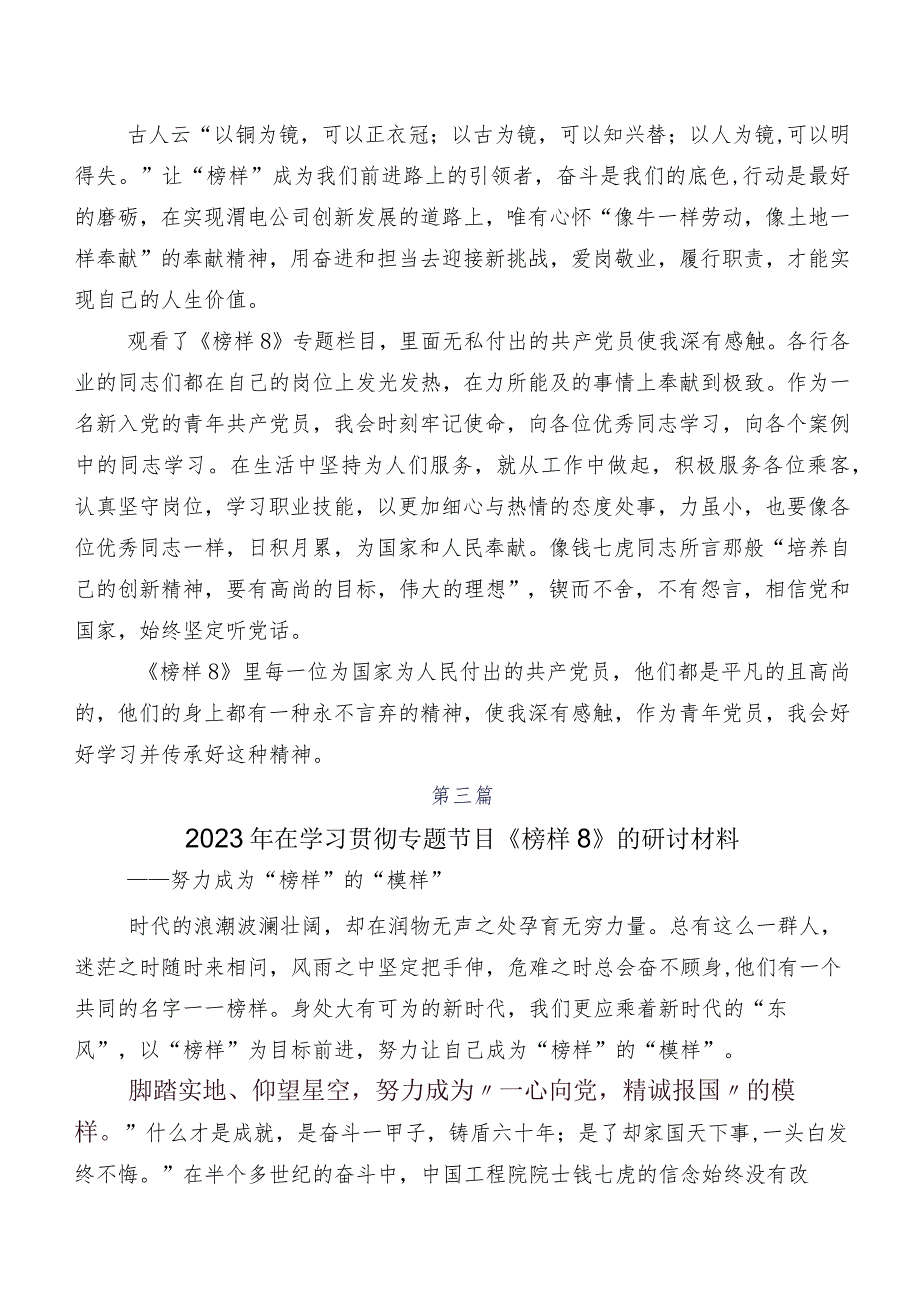 古人云“以铜为镜，可以正衣冠；以古为镜，可以知兴替；以人为镜,可以明得失。”让“榜样”成为我们前进路上的引领者，奋斗是我们的底色,行动是最好的磨砺，在实现渭电公司创新发展的道路上，唯有心怀“像牛一样劳动，像土地一样奉献”的奉献精神，用奋进和担当去迎接新挑战，爱岗敬业，履行职责，才能实现自己的人生价值。

观看了《榜样8》专题栏目，里面无私付出的共产党员使我深有感触。各行各业的同志们都在自己的岗位上发光发热，在力所能及的事情上奉献到极致。作为一名新入党的青年共产党员，我会时刻牢记使命，向各位优秀同志学习，向各个案例中的同志学习。在生活中坚持为人们服务，就从工作中做起，积极服务各位乘客，认真坚守岗位，学习职业技能，以更加细心与热情的态度处事，力虽小，也要像各位优秀同志一样，日积月累，为国家和人民奉献。像钱七虎同志所言那般“培养自己的创新精神，要有高尚的目标，伟大的理想”，锲而不舍，不有怨言，相信党和国家，始终坚定听党话。

《榜样8》里每一位为国家为人民付出的共产党员，他们都是平凡的且高尚的，他们的身上都有一种永不言弃的精神，使我深有感触，作为青年党员，我会好好学习并传承好这种精神。

第三篇

2023年在学习贯彻专题节目《榜样8》的研讨材料

——努力成为“榜样”的“模样”

时代的浪潮波澜壮阔，却在润物无声之处孕育无穷力量。总有这么一群人，迷茫之时随时来相问，风雨之中坚定把手伸，危难之时总会奋不顾身,他们有一个共同的名字——榜样。身处大有可为的新时代，我们更应乘着新时代的“东风”，以“榜样”为目标前进，努力让自己成为“榜样”的“模样”。

脚踏实地、仰望星空，努力成为〃一心向党，精诚报国〃的模样。”什么才是成就，是奋斗一甲子，铸盾六十年；是了却家国天下事,一头白发终不悔。”在半个多世纪的奋斗中，中国工程院院士钱七虎的信念始终没有改